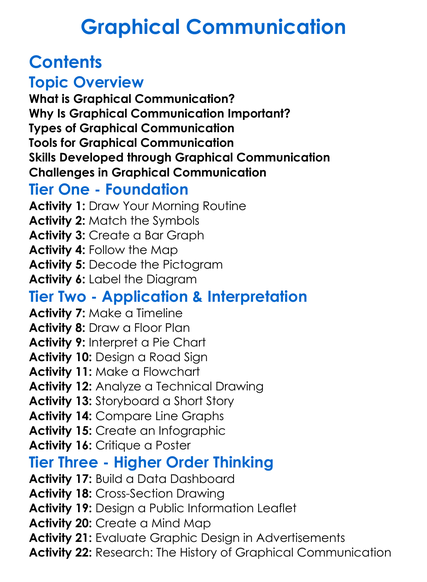 Graphical Communication

Contents

Topic Overview

What is Graphical Communication?
Why Is Graphical Communication Important?
Types of Graphical Communication
Tools for Graphical Communication
Skills Developed through Graphical Communication
Challenges in Graphical Communication

Tier One - Foundation

Activity 1: Draw Your Morning Routine
Activity 2: Match the Symbols
Activity 3: Create a Bar Graph
Activity 4: Follow the Map
Activity 5: Decode the Pictogram
Activity 6: Label the Diagram

Tier Two - Application & Interpretation

Activity 7: Make a Timeline
Activity 8: Draw a Floor Plan
Activity 9: Interpret a Pie Chart
Activity 10: Design a Road Sign
Activity 11: Make a Flowchart
Activity 12: Analyze a Technical Drawing
Activity 13: Storyboard a Short Story
Activity 14: Compare Line Graphs
Activity 15: Create an Infographic
Activity 16: Critique a Poster

Tier Three - Higher Order Thinking

Activity 17: Build a Data Dashboard
Activity 18: Cross-Section Drawing
Activity 19: Design a Public Information Leaflet
Activity 20: Create a Mind Map
Activity 21: Evaluate Graphic Design in Advertisements
Activity 22: Research: The History of Graphical Communication